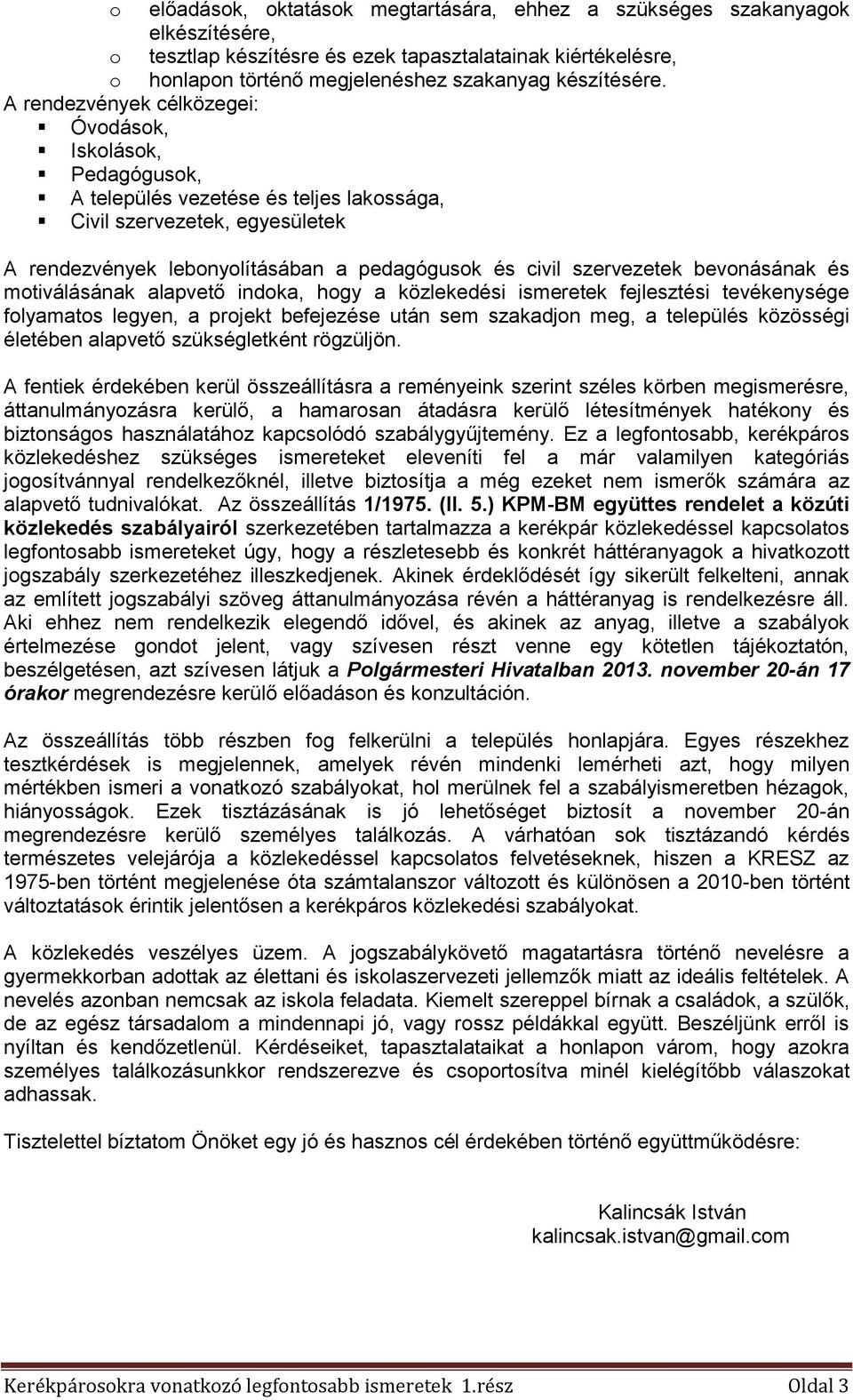 o előadások, oktatások megtartására, ehhez a szükséges szakanyagok elkészítésére,
o tesztlap készítésre és ezek tapasztalatainak kiértékelésre,
o honlapon történő megjelenéshez szakanyag készítésére.
A rendezvények célközegei:
▪ Óvodások,
▪ Iskolások,
▪ Pedagógusok,
▪ A település vezetése és teljes lakossága,
▪ Civil szervezetek, egyesületek

A rendezvények lebonyolításában a pedagógusok és civil szervezetek bevonásának és motiválásának alapvető indoka, hogy a közlekedési ismeretek fejlesztési tevékenysége folyamatos legyen, a projekt befejezése után sem szakadjon meg, a település közösségi életében alapvető szükségletként rögzüljön.

A fentiek érdekében kerül összeállításra a reményeink szerint széles körben megismerésre, áttanulmányozásra kerülő, a hamarosan átadásra kerülő létesítmények hatékony és biztonságos használatához kapcsolódó szabálygyűjtemény. Ez a legfontosabb, kerékpáros közlekedéshez szükséges ismereteket eleveníti fel a már valamilyen kategóriás jogosítvánnyal rendelkezőknél, illetve biztosítja a még ezeket nem ismerők számára az alapvető tudnivalókat. Az összeállítás 1/1975. (II. 5.) KPM-BM együttes rendelet a közúti közlekedés szabályairól szerkezetében tartalmazza a kerékpár közlekedéssel kapcsolatos legfontosabb ismereteket úgy, hogy a részletesebb és konkrét háttéranyagok a hivatkozott jogszabály szerkezetéhez illeszkedjenek. Akinek érdeklődését így sikerült felkelteni, annak az említett jogszabályi szöveg áttanulmányozása révén a háttéranyag is rendelkezésre áll. Aki ehhez nem rendelkezik elegendő idővel, és akinek az anyag, illetve a szabályok értelmezése gondot jelent, vagy szívesen részt venne egy kötetlen tájékoztatón, beszélgetésen, azt szívesen látjuk a Polgármesteri Hivatalban 2013. november 20-án 17 órakor megrendezésre kerülő előadáson és konzultáción.

Az összeállítás több részben fog felkerülni a település honlapjára. Egyes részekhez tesztkérdések is megjelennek, amelyek révén mindenki lemérheti azt, hogy milyen mértékben ismeri a vonatkozó szabályokat, hol merülnek fel a szabályismeretben hézagok, hiányosságok. Ezek tisztázásának is jó lehetőséget biztosít a november 20-án megrendezésre kerülő személyes találkozás. A várhatóan sok tisztázandó kérdés természetes velejárója a közlekedéssel kapcsolatos felvetéseknek, hiszen a KRESZ az 1975-ben történt megjelenése óta számtalanszor változott és különösen a 2010-ben történt változtatások érintik jelentősen a kerékpáros közlekedési szabályokat.

A közlekedés veszélyes üzem. A jogszabálykövető magatartásra történő nevelésre a gyermekkorban adottak az élettani és iskolaszervezeti jellemzők miatt az ideális feltételek. A nevelés azonban nemcsak az iskola feladata. Kiemelt szereppel bírnak a családok, a szülők, de az egész társadalom a mindennapi jó, vagy rossz példákkal együtt. Beszéljünk erről is nyíltan és kendőzetlenül. Kérdéseiket, tapasztalataikat a honlapon várom, hogy azokra személyes találkozásunkkor rendszerezve és csoportosítva minél kielégítőbb válaszokat adhassak.

Tisztelettel bíztatom Önöket egy jó és hasznos cél érdekében történő együttműködésre:

Kalincsák István
kalincsak.istvan@gmail.com

Kerékpárosokra vonatkozó legfontosabb ismeretek 1.rész Oldal 3